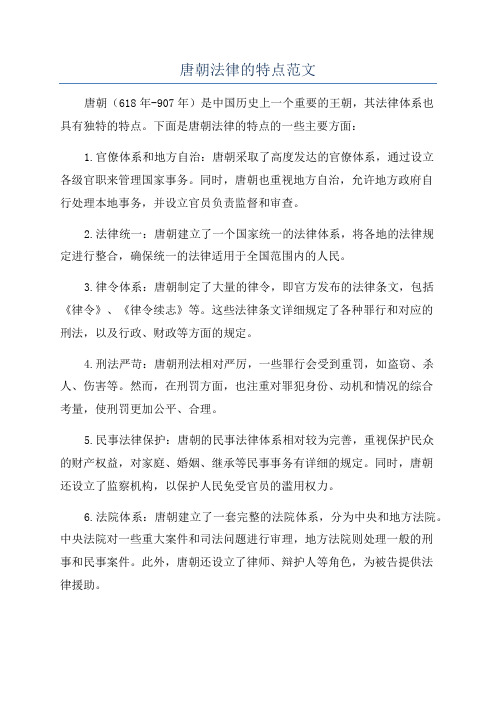 唐朝法律的特点范文

唐朝（618年-907年）是中国历史上一个重要的王朝，其法律体系也具有独特的特点。下面是唐朝法律的特点的一些主要方面：

1.官僚体系和地方自治：唐朝采取了高度发达的官僚体系，通过设立各级官职来管理国家事务。同时，唐朝也重视地方自治，允许地方政府自行处理本地事务，并设立官员负责监督和审查。

2.法律统一：唐朝建立了一个国家统一的法律体系，将各地的法律规定进行整合，确保统一的法律适用于全国范围内的人民。

3.律令体系：唐朝制定了大量的律令，即官方发布的法律条文，包括《律令》、《律令续志》等。这些法律条文详细规定了各种罪行和对应的刑法，以及行政、财政等方面的规定。

4.刑法严苛：唐朝刑法相对严厉，一些罪行会受到重罚，如盗窃、杀人、伤害等。然而，在刑罚方面，也注重对罪犯身份、动机和情况的综合考量，使刑罚更加公平、合理。

5.民事法律保护：唐朝的民事法律体系相对较为完善，重视保护民众的财产权益，对家庭、婚姻、继承等民事事务有详细的规定。同时，唐朝还设立了监察机构，以保护人民免受官员的滥用权力。

6.法院体系：唐朝建立了一套完整的法院体系，分为中央和地方法院。中央法院对一些重大案件和司法问题进行审理，地方法院则处理一般的刑事和民事案件。此外，唐朝还设立了律师、辩护人等角色，为被告提供法律援助。